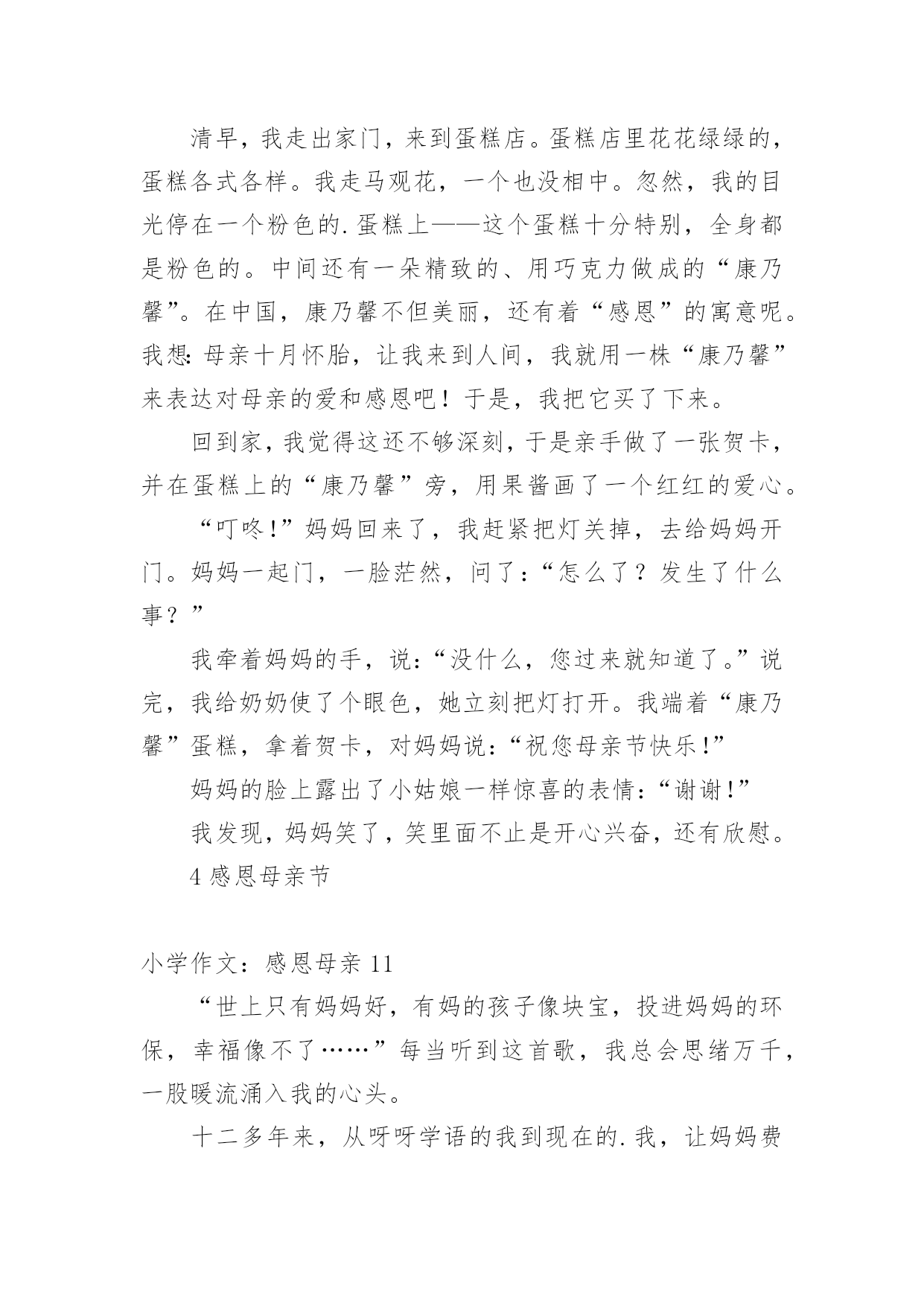 清早，我走出家门，来到蛋糕店。蛋糕店里花花绿绿的，蛋糕各式各样。我走马观花，一个也没相中。忽然，我的目光停在一个粉色的.蛋糕上——这个蛋糕十分特别，全身都是粉色的。中间还有一朵精致的、用巧克力做成的“康乃馨”。在中国，康乃馨不但美丽，还有着“感恩”的寓意呢。我想:母亲十月怀胎，让我来到人间，我就用一株“康乃馨”来表达对母亲的爱和感恩吧！于是，我把它买了下来。

回到家，我觉得这还不够深刻，于是亲手做了一张贺卡，并在蛋糕上的“康乃馨”旁，用果酱画了一个红红的爱心。

“叮咚!”妈妈回来了，我赶紧把灯关掉，去给妈妈开门。妈妈一起门，一脸茫然，问了:“怎么了？发生了什么事？”

我牵着妈妈的手，说:“没什么，您过来就知道了。”说完，我给奶奶使了个眼色，她立刻把灯打开。我端着“康乃馨”蛋糕，拿着贺卡，对妈妈说:“祝您母亲节快乐!”

妈妈的脸上露出了小姑娘一样惊喜的表情:“谢谢!”

我发现，妈妈笑了，笑里面不止是开心兴奋，还有欣慰。

4 感恩母亲节

小学作文：感恩母亲 11

“世上只有妈妈好，有妈的孩子像块宝，投进妈妈的环保，幸福像不了……”每当听到这首歌，我总会思绪万千，一股暖流涌入我的心头。

十二多年来，从呀呀学语的我到现在的.我，让妈妈费